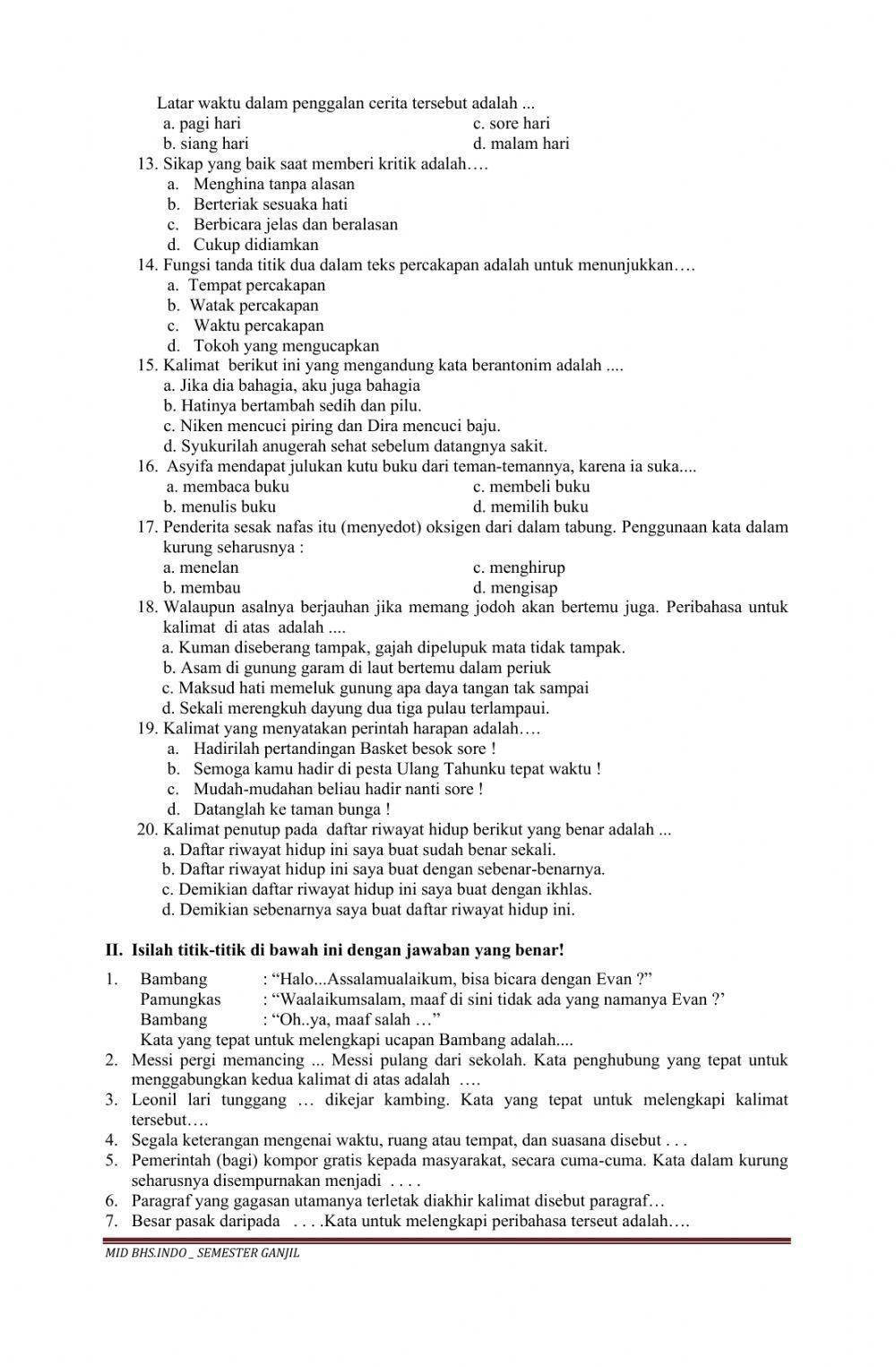 Latar waktu dalam penggalan cerita tersebut adalah ...
a. pagi hari
b. siang hari
c. sore hari
d. malam hari
13. Sikap yang baik saat memberi kritik adalah….
a. Menghina tanpa alasan
b. Berteriak sesuaka hati
c. Berbicara jelas dan beralasan
d. Cukup didiamkan
14. Fungsi tanda titik dua dalam teks percakapan adalah untuk menunjukkan….
a. Tempat percakapan
b. Watak percakapan
c. Waktu percakapan
d. Tokoh yang mengucapkan
15. Kalimat berikut ini yang mengandung kata berantonim adalah ....
a. Jika dia bahagia, aku juga bahagia
b. Hatinya bertambah sedih dan pilu.
c. Niken mencuci piring dan Dira mencuci baju.
d. Syukurilah anugerah sehat sebelum datangnya sakit.
16. Asyifa mendapat julukan kutu buku dari teman-temannya, karena ia suka....
a. membaca buku
b. menulis buku
c. membeli buku
d. memilih buku
17. Penderita sesak nafas itu (menyedot) oksigen dari dalam tabung. Penggunaan kata dalam kurung seharusnya :
a. menelan
b. membau
c. menghirup
d. mengisap
18. Walaupun asalnya berjauhan jika memang jodoh akan bertemu juga. Peribahasa untuk kalimat di atas adalah ....
a. Kuman diseberang tampak, gajah dipelupuk mata tidak tampak.
b. Asam di gunung garam di laut bertemu dalam periuk
c. Maksud hati memeluk gunung apa daya tangan tak sampai
d. Sekali merengkuh dayung dua tiga pulau terlampaui.
19. Kalimat yang menyatakan perintah harapan adalah….
a. Hadirilah pertandingan Basket besok sore !
b. Semoga kamu hadir di pesta Ulang Tahunku tepat waktu !
c. Mudah-mudahan beliau hadir nanti sore !
d. Datanglah ke taman bunga !
20. Kalimat penutup pada daftar riwayat hidup berikut yang benar adalah ...
a. Daftar riwayat hidup ini saya buat sudah benar sekali.
b. Daftar riwayat hidup ini saya buat dengan sebenar-benarnya.
c. Demikian daftar riwayat hidup ini saya buat dengan ikhlas.
d. Demikian sebenarnya saya buat daftar riwayat hidup ini.

II. Isilah titik-titik di bawah ini dengan jawaban yang benar!
1. Bambang : “Halo...Assalamualaikum, bisa bicara dengan Evan ?”
Pamungkas : “Waalaikumsalam, maaf di sini tidak ada yang namanya Evan ?’
Bambang : “Oh..ya, maaf salah …”
Kata yang tepat untuk melengkapi ucapan Bambang adalah....
2. Messi pergi memancing ... Messi pulang dari sekolah. Kata penghubung yang tepat untuk menggabungkan kedua kalimat di atas adalah ….
3. Leonil lari tunggang … dikejar kambing. Kata yang tepat untuk melengkapi kalimat tersebut….
4. Segala keterangan mengenai waktu, ruang atau tempat, dan suasana disebut . . .
5. Pemerintah (bagi) kompor gratis kepada masyarakat, secara cuma-cuma. Kata dalam kurung seharusnya disempurnakan menjadi . . . .
6. Paragraf yang gagasan utamanya terletak diakhir kalimat disebut paragraf…
7. Besar pasak daripada . . . .Kata untuk melengkapi peribahasa terseut adalah….

MID BHS.INDO _ SEMESTER GANJIL